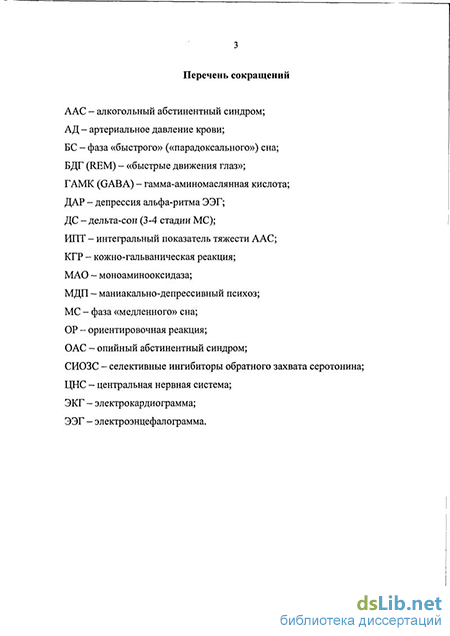 3

Перечень сокращений

ААС – алкогольный абстинентный синдром;

АД – артериальное давление крови;

БС – фаза «быстрого» («парадоксального») сна;

БДГ (REM) – «быстрые движения глаз»;

ГАМК (GABA) – гамма-аминомасляная кислота;

ДАР – депрессия альфа-ритма ЭЭГ;

ДС – дельта-сон (3-4 стадии МС);

ИПТ – интегральный показатель тяжести ААС;

КГР – кожно-гальваническая реакция;

МАО – моноаминооксидаза;

МДП – маниакально-депрессивный психоз;

МС – фаза «медленного» сна;

ОР – ориентировочная реакция;

ОАС – опийный абстинентный синдром;

СИОЗС – селективные ингибиторы обратного захвата серотонина;

ЦНС – центральная нервная система;

ЭКГ – электрокардиограмма;

ЭЭГ – электроэнцефалограмма.

dsLib.net
библиотека диссертаций